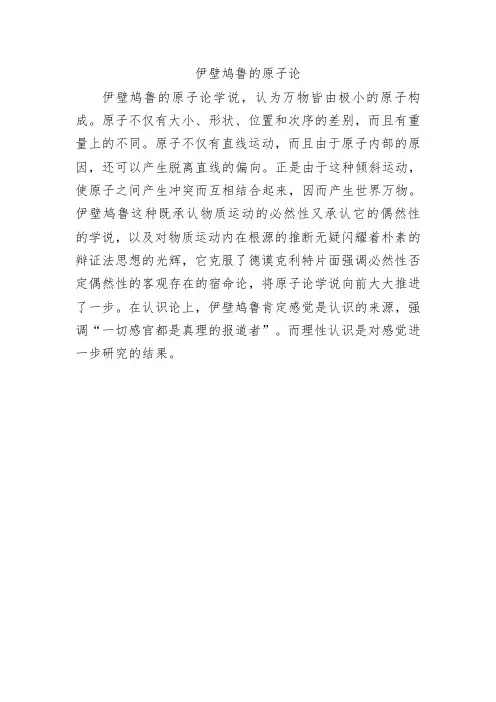 伊壁鸠鲁的原子论

伊壁鸠鲁的原子论学说，认为万物皆由极小的原子构成。原子不仅有大小、形状、位置和次序的差别，而且有重量上的不同。原子不仅有直线运动，而且由于原子内部的原因，还可以产生脱离直线的偏向。正是由于这种倾斜运动，使原子之间产生冲突而互相结合起来，因而产生世界万物。伊壁鸠鲁这种既承认物质运动的必然性又承认它的偶然性的学说，以及对物质运动内在根源的推断无疑闪耀着朴素的辩证法思想的光辉，它克服了德谟克利特片面强调必然性否定偶然性的客观存在的宿命论，将原子论学说向前大大推进了一步。在认识论上，伊壁鸠鲁肯定感觉是认识的来源，强调“一切感官都是真理的报道者”。而理性认识是对感觉进一步研究的结果。